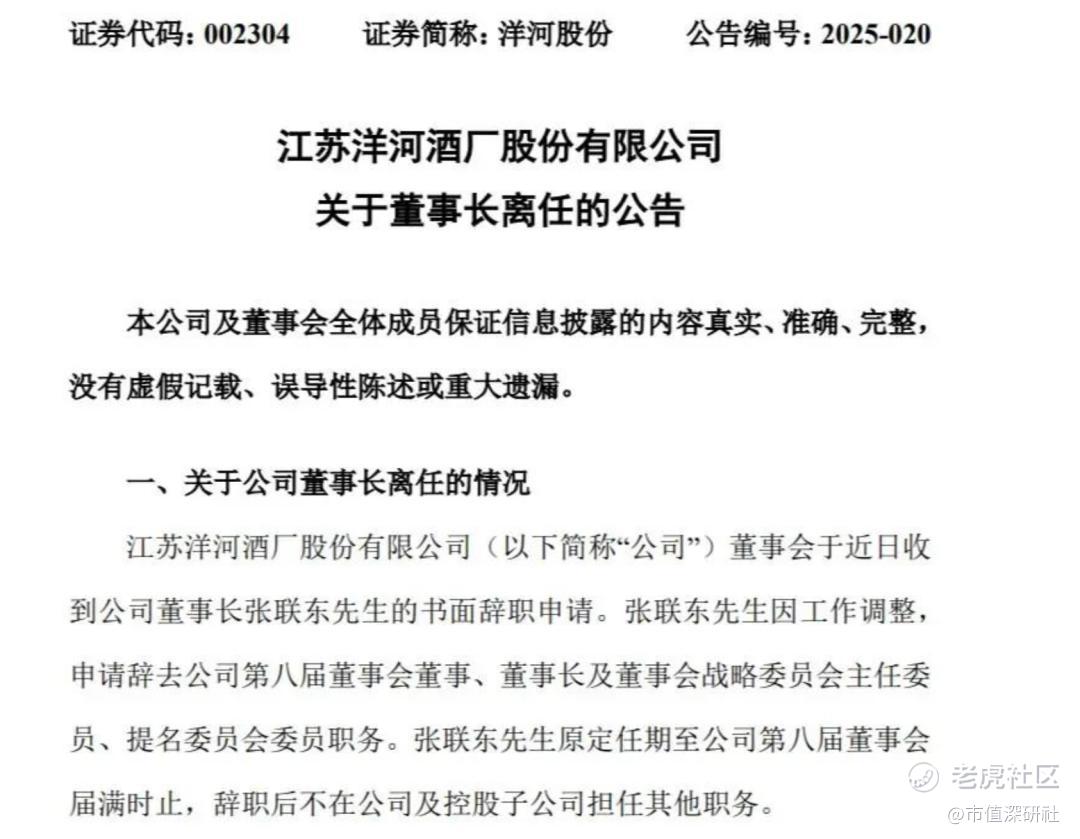 证券代码：002304　　证券简称：洋河股份　　公告编号：2025-020

江苏洋河酒厂股份有限公司
关于董事长离任的公告

本公司及董事会全体成员保证信息披露的内容真实、准确、完整，没有虚假记载、误导性陈述或重大遗漏。

一、关于公司董事长离任的情况

江苏洋河酒厂股份有限公司（以下简称“公司”）董事会于近日收到公司董事长张联东先生的书面辞职申请。张联东先生因工作调整，申请辞去公司第八届董事会董事、董事长及董事会战略委员会主任委员、提名委员会委员职务。张联东先生原定任期至公司第八届董事会届满时止，辞职后不在公司及控股子公司担任其他职务。

老虎社区
@市值深研社